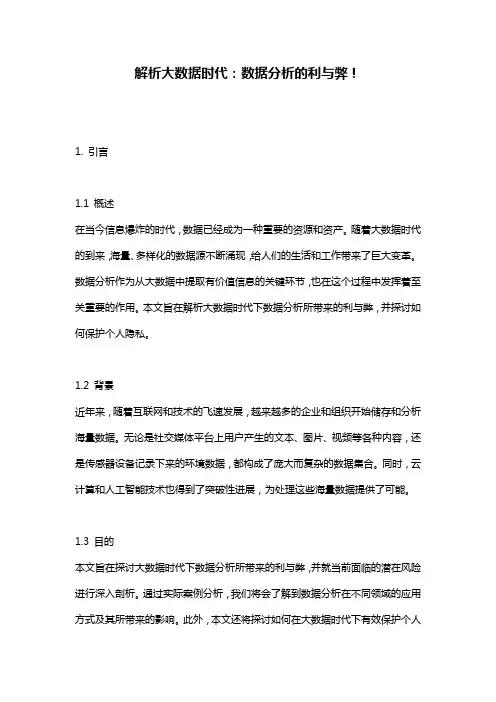 解析大数据时代：数据分析的利与弊！

1. 引言

1.1 概述
在当今信息爆炸的时代，数据已经成为一种重要的资源和资产。随着大数据时代的到来，海量、多样化的数据源不断涌现，给人们的生活和工作带来了巨大变革。数据分析作为从大数据中提取有价值信息的关键环节，也在这个过程中发挥着至关重要的作用。本文旨在解析大数据时代下数据分析所带来的利与弊，并探讨如何保护个人隐私。

1.2 背景
近年来，随着互联网和技术的飞速发展，越来越多的企业和组织开始储存和分析海量数据。无论是社交媒体平台上用户产生的文本、图片、视频等各种内容，还是传感器设备记录下来的环境数据，都构成了庞大而复杂的数据集合。同时，云计算和人工智能技术也得到了突破性进展，为处理这些海量数据提供了可能。

1.3 目的
本文旨在探讨大数据时代下数据分析所带来的利与弊，并就当前面临的潜在风险进行深入剖析。通过实际案例分析，我们将会了解到数据分析在不同领域的应用方式及其所带来的影响。此外，本文还将探讨如何在大数据时代下有效保护个人